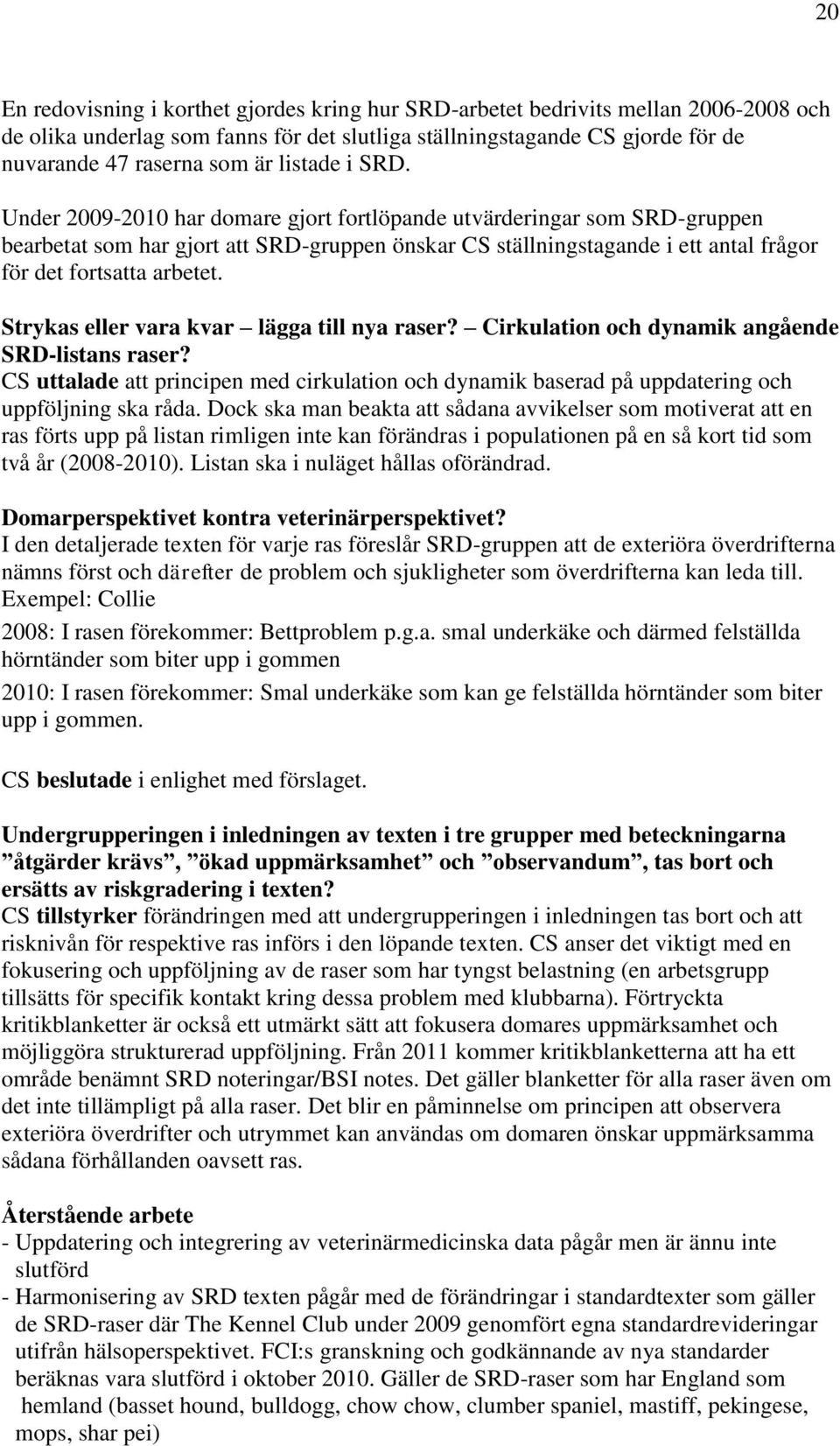 20

En redovisning i korthet gjordes kring hur SRD-arbetet bedrivits mellan 2006-2008 och de olika underlag som fanns för det slutliga ställningstagande CS gjorde för de nuvarande 47 raserna som är listade i SRD.

Under 2009-2010 har domare gjort fortlöpande utvärderingar som SRD-gruppen bearbetat som har gjort att SRD-gruppen önskar CS ställningstagande i ett antal frågor för det fortsatta arbetet.

Strykas eller vara kvar – lägga till nya raser? – Cirkulation och dynamik angående SRD-listans raser?
CS uttalade att principen med cirkulation och dynamik baserad på uppdatering och uppföljning ska råda. Dock ska man beakta att sådana avvikelser som motiverat att en ras förts upp på listan rimligen inte kan förändras i populationen på en så kort tid som två år (2008-2010). Listan ska i nuläget hållas oförändrad.

Domarperspektivet kontra veterinärperspektivet?
I den detaljerade texten för varje ras föreslår SRD-gruppen att de exteriöra överdrifterna nämns först och därefter de problem och sjukligheter som överdrifterna kan leda till.
Exempel: Collie
2008: I rasen förekommer: Bettproblem p.g.a. smal underkäke och därmed felställda hörntänder som biter upp i gommen
2010: I rasen förekommer: Smal underkäke som kan ge felställda hörntänder som biter upp i gommen.

CS beslutade i enlighet med förslaget.

Undergrupperingen i inledningen av texten i tre grupper med beteckningarna ”åtgärder krävs”, ”ökad uppmärksamhet” och ”observandum”, tas bort och ersätts av riskgradering i texten?
CS tillstyrker förändringen med att undergrupperingen i inledningen tas bort och att risknivån för respektive ras införs i den löpande texten. CS anser det viktigt med en fokusering och uppföljning av de raser som har tyngst belastning (en arbetsgrupp tillsätts för specifik kontakt kring dessa problem med klubbarna). Förtryckta kritikblanketter är också ett utmärkt sätt att fokusera domares uppmärksamhet och möjliggöra strukturerad uppföljning. Från 2011 kommer kritikblanketterna att ha ett område benämnt SRD noteringar/BSI notes. Det gäller blanketter för alla raser även om det inte tillämpligt på alla raser. Det blir en påminnelse om principen att observera exteriöra överdrifter och utrymmet kan användas om domaren önskar uppmärksamma sådana förhållanden oavsett ras.

Återstående arbete
- Uppdatering och integrering av veterinärmedicinska data pågår men är ännu inte slutförd
- Harmonisering av SRD texten pågår med de förändringar i standardtexter som gäller de SRD-raser där The Kennel Club under 2009 genomfört egna standardrevideringar utifrån hälsoperspektivet. FCI:s granskning och godkännande av nya standarder beräknas vara slutförd i oktober 2010. Gäller de SRD-raser som har England som hemland (basset hound, bulldogg, chow chow, clumber spaniel, mastiff, pekingese, mops, shar pei)